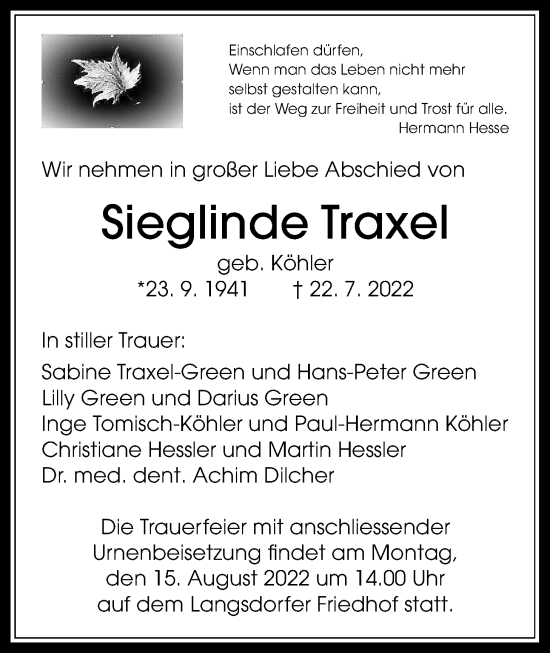 Einschlafen dürfen,
Wenn man das Leben nicht mehr
selbst gestalten kann,
ist der Weg zur Freiheit und Trost für alle.
Hermann Hesse

Wir nehmen in großer Liebe Abschied von

Sieglinde Traxel

geb. Köhler
*23. 9. 1941 † 22. 7. 2022

In stiller Trauer:

Sabine Traxel-Green und Hans-Peter Green
Lilly Green und Darius Green
Inge Tomisch-Köhler und Paul-Hermann Köhler
Christiane Hessler und Martin Hessler
Dr. med. dent. Achim Dilcher

Die Trauerfeier mit anschliessender Urnenbeisetzung findet am Montag, den 15. August 2022 um 14.00 Uhr auf dem Langsdorfer Friedhof statt.